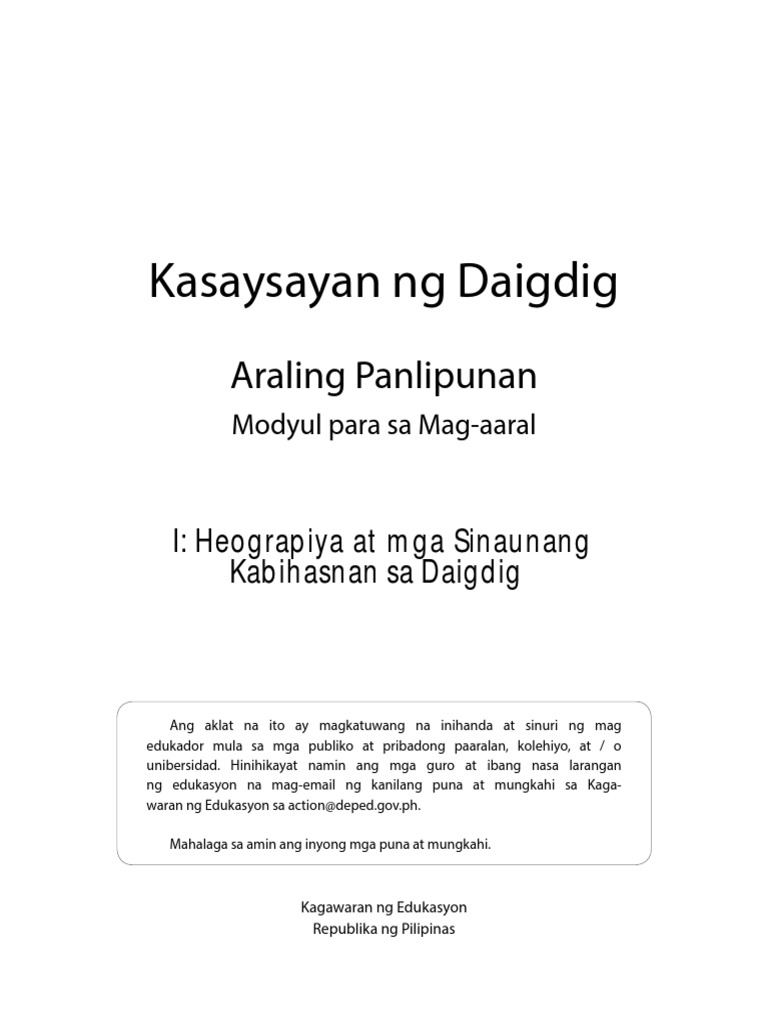 Kasaysayan ng Daigdig

Araling Panlipunan

Modyul para sa Mag-aaral

I: Heograpiya at mga Sinaunang Kabihasnan sa Daigdig

Ang aklat na ito ay magkatuwang na inihanda at sinuri ng mag edukador mula sa mga publiko at pribadong paaralan, kolehiyo, at / o unibersidad. Hinihikayat namin ang mga guro at ibang nasa larangan ng edukasyon na mag-email ng kanilang puna at mungkahi sa Kagawaran ng Edukasyon sa action@deped.gov.ph.

Mahalaga sa amin ang inyong mga puna at mungkahi.

Kagawaran ng Edukasyon
Republika ng Pilipinas